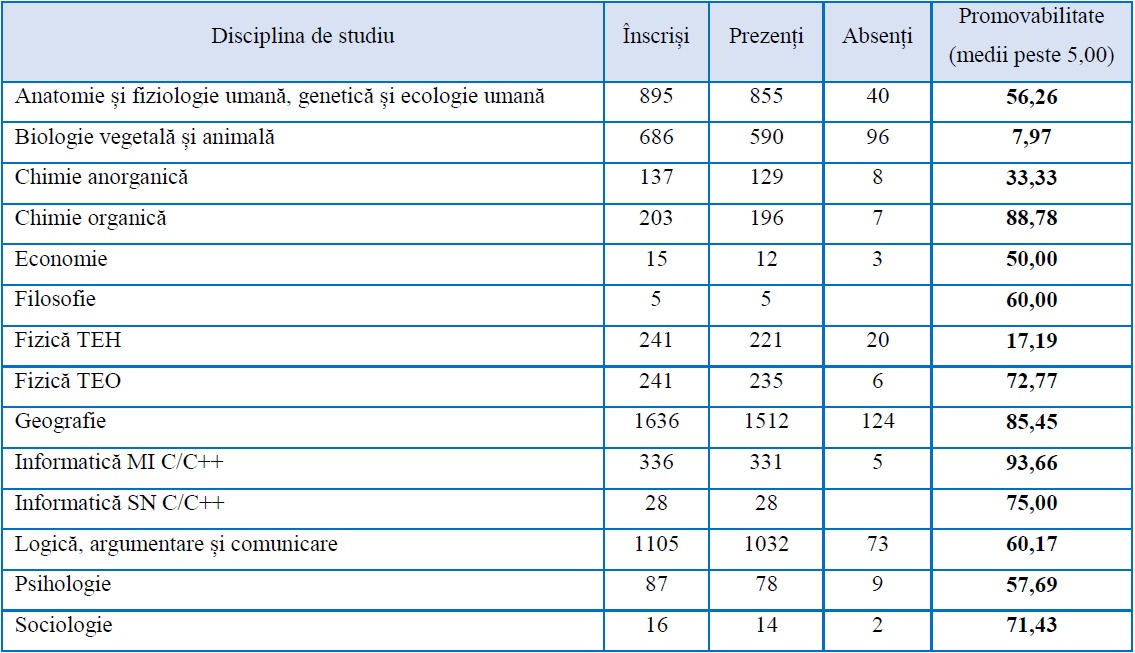 | Disciplina de studiu | Înscriși | Prezenți | Absenți | Promovabilitate (medii peste 5,00) |
|---|---|---|---|---|
| Anatomie și fiziologie umană, genetică și ecologie umană | 895 | 855 | 40 | **56,26** |
| Biologie vegetală și animală | 686 | 590 | 96 | **7,97** |
| Chimie anorganică | 137 | 129 | 8 | **33,33** |
| Chimie organică | 203 | 196 | 7 | **88,78** |
| Economie | 15 | 12 | 3 | **50,00** |
| Filosofie | 5 | 5 | | **60,00** |
| Fizică TEH | 241 | 221 | 20 | **17,19** |
| Fizică TEO | 241 | 235 | 6 | **72,77** |
| Geografie | 1636 | 1512 | 124 | **85,45** |
| Informatică MI C/C++ | 336 | 331 | 5 | **93,66** |
| Informatică SN C/C++ | 28 | 28 | | **75,00** |
| Logică, argumentare și comunicare | 1105 | 1032 | 73 | **60,17** |
| Psihologie | 87 | 78 | 9 | **57,69** |
| Sociologie | 16 | 14 | 2 | **71,43** |